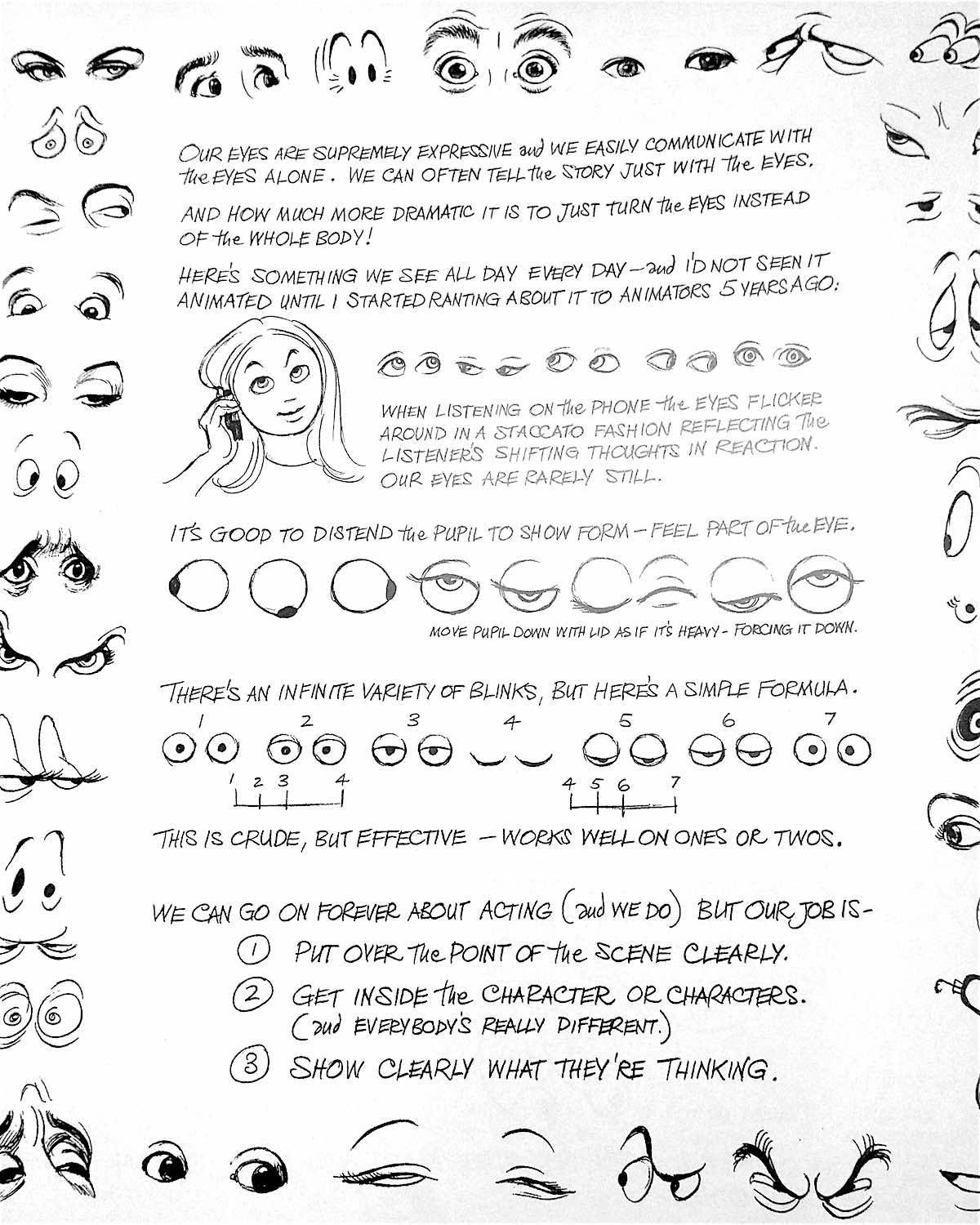 OUR EYES ARE SUPREMELY EXPRESSIVE and WE EASILY COMMUNICATE WITH the EYES ALONE. WE CAN OFTEN TELL the STORY JUST WITH the EYES.

AND HOW MUCH MORE DRAMATIC IT IS TO JUST TURN the EYES INSTEAD OF the WHOLE BODY!

HERE'S SOMETHING WE SEE ALL DAY EVERY DAY — and I'D NOT SEEN IT ANIMATED UNTIL I STARTED RANTING ABOUT IT TO ANIMATORS 5 YEARS AGO:

WHEN LISTENING ON the PHONE the EYES FLICKER AROUND IN A STACCATO FASHION REFLECTING The LISTENER'S SHIFTING THOUGHTS IN REACTION. OUR EYES ARE RARELY STILL.

IT'S GOOD TO DISTEND the PUPIL TO SHOW FORM — FEEL PART OF the EYE.

MOVE PUPIL DOWN WITH LID AS IF IT'S HEAVY - FORCING IT DOWN.

THERE'S AN INFINITE VARIETY OF BLINKS, BUT HERE'S A SIMPLE FORMULA.

1 2 3 4 5 6 7

1 2 3 4

4 5 6 7

THIS IS CRUDE, BUT EFFECTIVE — WORKS WELL ON ONES OR TWOS.

WE CAN GO ON FOREVER ABOUT ACTING (and WE DO) BUT OUR JOB IS-

1 PUT OVER the POINT OF the SCENE CLEARLY.

2 GET INSIDE the CHARACTER OR CHARACTERS. (and EVERYBODY'S REALLY DIFFERENT.)

3 SHOW CLEARLY WHAT THEY'RE THINKING.